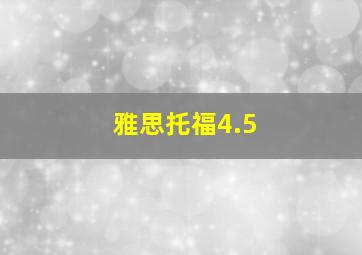 雅思托福4.5